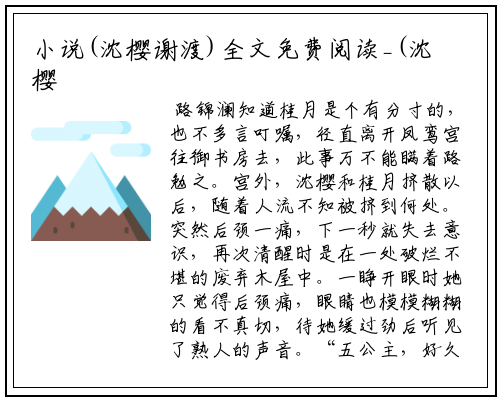 小说(沈樱谢渡)全文免费阅读_(沈樱

路锦澜知道桂月是个有分寸的，也不多言叮嘱，径直离开凤鸾宫往御书房去，此事万不能瞒着路勉之。宫外，沈樱和桂月挤散以后，随着人流不知被挤到何处。突然后颈一痛，下一秒就失去意识，再次清醒时是在一处破烂不堪的废弃木屋中。一睁开眼时她只觉得后颈痛，眼睛也模模糊糊的看不真切，待她缓过劲后听见了熟人的声音。“五公主，好久